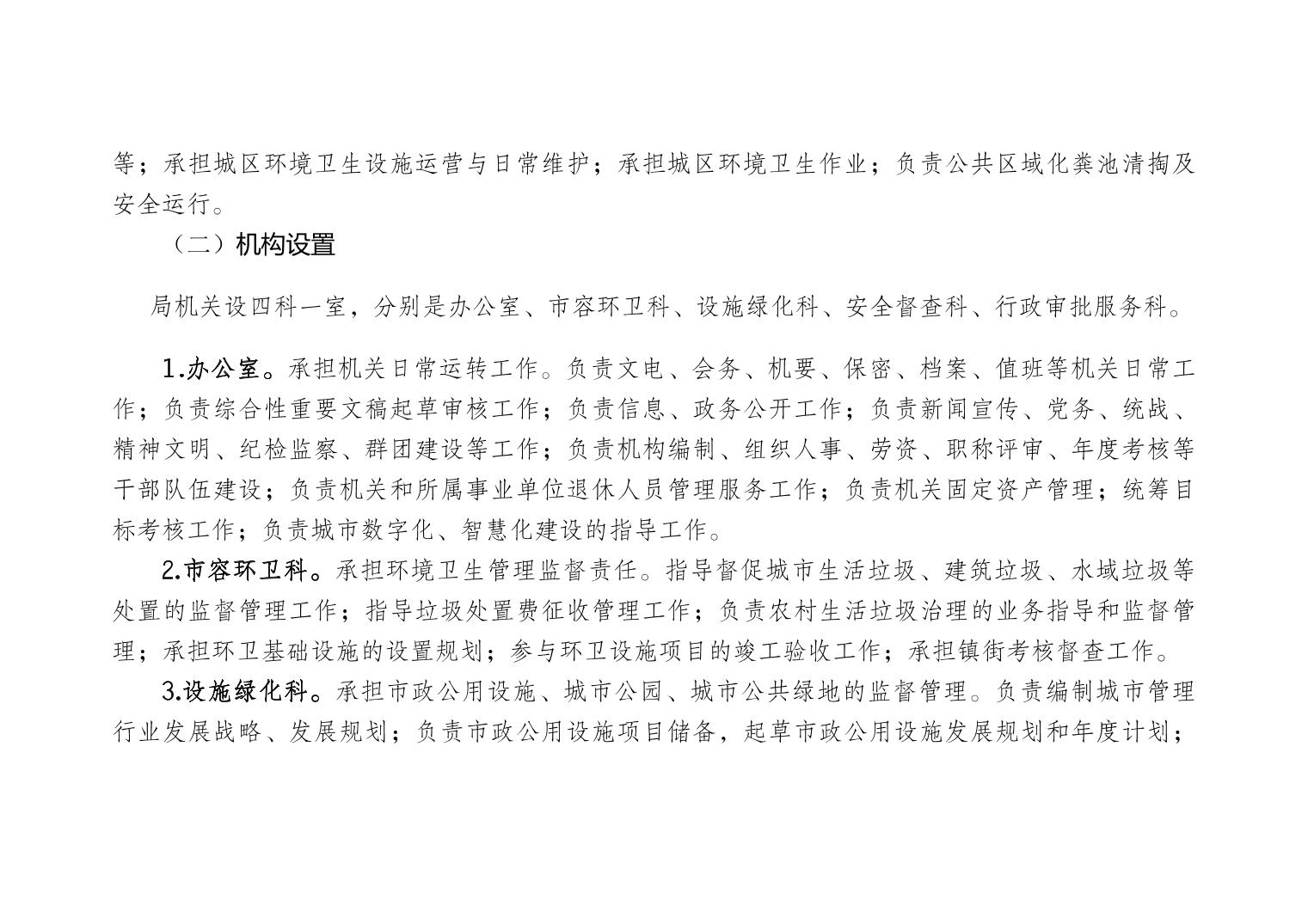 等；承担城区环境卫生设施运营与日常维护；承担城区环境卫生作业；负责公共区域化粪池清掏及安全运行。

（二）机构设置

局机关设四科一室，分别是办公室、市容环卫科、设施绿化科、安全督查科、行政审批服务科。

1.办公室。承担机关日常运转工作。负责文电、会务、机要、保密、档案、值班等机关日常工作；负责综合性重要文稿起草审核工作；负责信息、政务公开工作；负责新闻宣传、党务、统战、精神文明、纪检监察、群团建设等工作；负责机构编制、组织人事、劳资、职称评审、年度考核等干部队伍建设；负责机关和所属事业单位退休人员管理服务工作；负责机关固定资产管理；统筹目标考核工作；负责城市数字化、智慧化建设的指导工作。

2.市容环卫科。承担环境卫生管理监督责任。指导督促城市生活垃圾、建筑垃圾、水域垃圾等处置的监督管理工作；指导垃圾处置费征收管理工作；负责农村生活垃圾治理的业务指导和监督管理；承担环卫基础设施的设置规划；参与环卫设施项目的竣工验收工作；承担镇街考核督查工作。

3.设施绿化科。承担市政公用设施、城市公园、城市公共绿地的监督管理。负责编制城市管理行业发展战略、发展规划；负责市政公用设施项目储备，起草市政公用设施发展规划和年度计划；